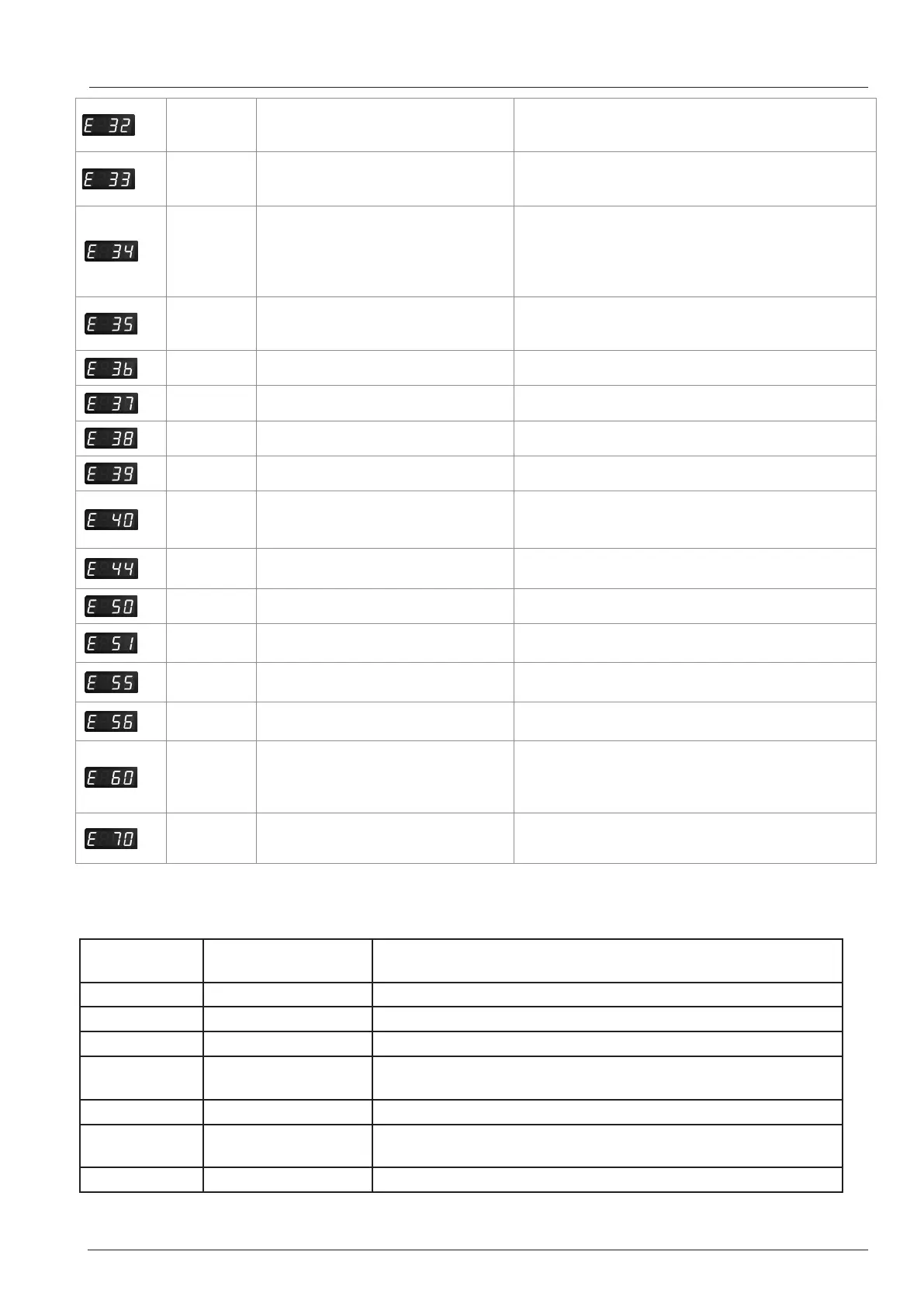 | E 32 | | | |
|---|---|---|---|
| E 33 | | | |
| E 34 | | | |
| E 35 | | | |
| E 36 | | | |
| E 37 | | | |
| E 38 | | | |
| E 39 | | | |
| E 40 | | | |
| E 44 | | | |
| E 50 | | | |
| E 51 | | | |
| E 55 | | | |
| E 56 | | | |
| E 60 | | | |
| E 70 | | | |